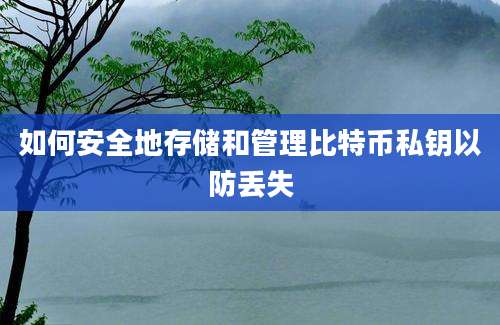 如何安全地存储和管理比特币私钥以防丢失